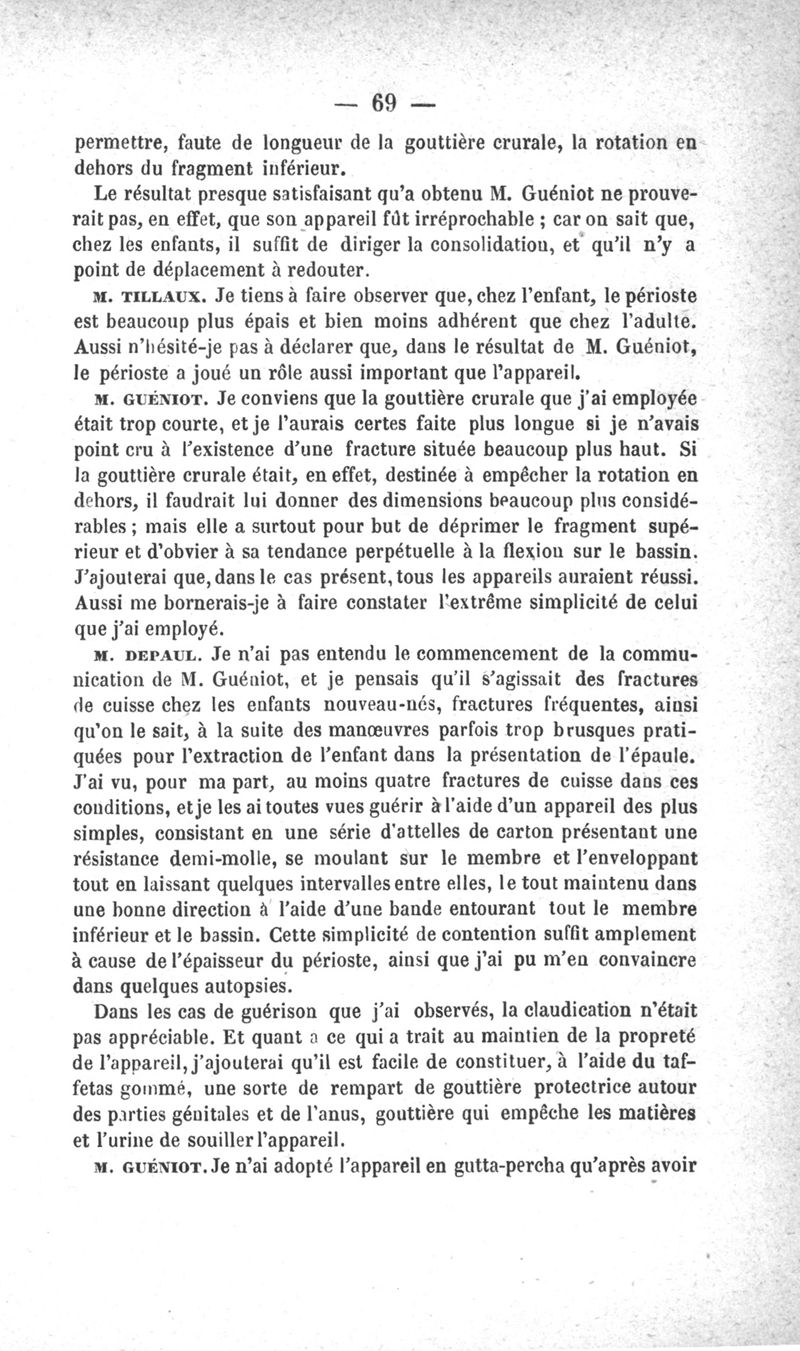 — 69 —

permettre, faute de longueur de la gouttière crurale, la rotation en dehors du fragment inférieur.

Le résultat presque satisfaisant qu'a obtenu M. Guéniot ne prouverait pas, en effet, que son appareil fût irréprochable ; car on sait que, chez les enfants, il suffit de diriger la consolidation, et qu'il n'y a point de déplacement à redouter.

M. TILLAUX. Je tiens à faire observer que, chez l'enfant, le périoste est beaucoup plus épais et bien moins adhérent que chez l'adulte. Aussi n'hésité-je pas à déclarer que, dans le résultat de M. Guéniot, le périoste a joué un rôle aussi important que l'appareil.

M. GUÉNIOT. Je conviens que la gouttière crurale que j'ai employée était trop courte, et je l'aurais certes faite plus longue si je n'avais point cru à l'existence d'une fracture située beaucoup plus haut. Si la gouttière crurale était, en effet, destinée à empêcher la rotation en dehors, il faudrait lui donner des dimensions beaucoup plus considérables ; mais elle a surtout pour but de déprimer le fragment supérieur et d'obvier à sa tendance perpétuelle à la flexion sur le bassin. J'ajouterai que, dans le cas présent, tous les appareils auraient réussi. Aussi me bornerais-je à faire constater l'extrême simplicité de celui que j'ai employé.

M. DEPAUL. Je n'ai pas entendu le commencement de la communication de M. Guéniot, et je pensais qu'il s'agissait des fractures de cuisse chez les enfants nouveau-nés, fractures fréquentes, ainsi qu'on le sait, à la suite des manœuvres parfois trop brusques pratiquées pour l'extraction de l'enfant dans la présentation de l'épaule. J'ai vu, pour ma part, au moins quatre fractures de cuisse dans ces conditions, et je les ai toutes vues guérir à l'aide d'un appareil des plus simples, consistant en une série d'attelles de carton présentant une résistance demi-molle, se moulant sur le membre et l'enveloppant tout en laissant quelques intervalles entre elles, le tout maintenu dans une bonne direction à l'aide d'une bande entourant tout le membre inférieur et le bassin. Cette simplicité de contention suffit amplement à cause de l'épaisseur du périoste, ainsi que j'ai pu m'en convaincre dans quelques autopsies.

Dans les cas de guérison que j'ai observés, la claudication n'était pas appréciable. Et quant a ce qui a trait au maintien de la propreté de l'appareil, j'ajouterai qu'il est facile de constituer, à l'aide du taffetas gommé, une sorte de rempart de gouttière protectrice autour des parties génitales et de l'anus, gouttière qui empêche les matières et l'urine de souiller l'appareil.

M. GUÉNIOT. Je n'ai adopté l'appareil en gutta-percha qu'après avoir